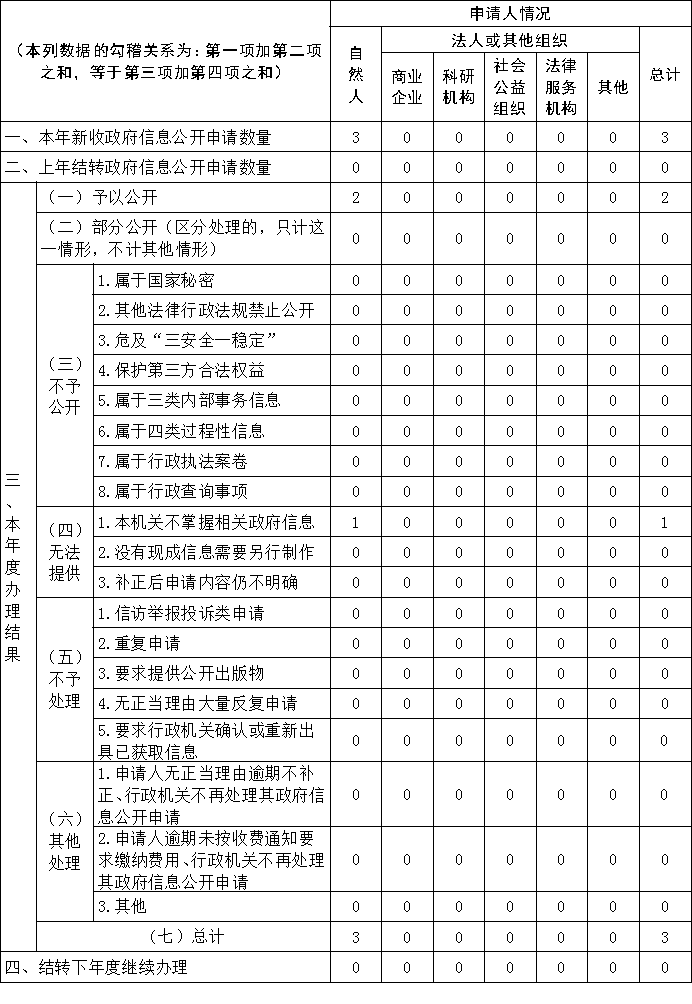 | （本列数据的勾稽关系为：第一项加第二项之和，等于第三项加第四项之和） | | | 申请人情况 | | | | | | |
|---|---|---|---|---|---|---|---|---|---|
| | | | 自然人 | 法人或其他组织 | | | | | 总计 |
| | | | | 商业企业 | 科研机构 | 社会公益组织 | 法律服务机构 | 其他 | |
| 一、本年新收政府信息公开申请数量 | | | 3 | 0 | 0 | 0 | 0 | 0 | 3 |
| 二、上年结转政府信息公开申请数量 | | | 0 | 0 | 0 | 0 | 0 | 0 | 0 |
| 三、本年度办理结果 | （一）予以公开 | | 2 | 0 | 0 | 0 | 0 | 0 | 2 |
| | （二）部分公开（区分处理的，只计这一情形，不计其他情形） | | 0 | 0 | 0 | 0 | 0 | 0 | 0 |
| | （三）不予公开 | 1.属于国家秘密 | 0 | 0 | 0 | 0 | 0 | 0 | 0 |
| | | 2.其他法律行政法规禁止公开 | 0 | 0 | 0 | 0 | 0 | 0 | 0 |
| | | 3.危及“三安全一稳定” | 0 | 0 | 0 | 0 | 0 | 0 | 0 |
| | | 4.保护第三方合法权益 | 0 | 0 | 0 | 0 | 0 | 0 | 0 |
| | | 5.属于三类内部事务信息 | 0 | 0 | 0 | 0 | 0 | 0 | 0 |
| | | 6.属于四类过程性信息 | 0 | 0 | 0 | 0 | 0 | 0 | 0 |
| | | 7.属于行政执法案卷 | 0 | 0 | 0 | 0 | 0 | 0 | 0 |
| | | 8.属于行政查询事项 | 0 | 0 | 0 | 0 | 0 | 0 | 0 |
| | （四）无法提供 | 1.本机关不掌握相关政府信息 | 1 | 0 | 0 | 0 | 0 | 0 | 1 |
| | | 2.没有现成信息需要另行制作 | 0 | 0 | 0 | 0 | 0 | 0 | 0 |
| | | 3.补正后申请内容仍不明确 | 0 | 0 | 0 | 0 | 0 | 0 | 0 |
| | （五）不予处理 | 1.信访举报投诉类申请 | 0 | 0 | 0 | 0 | 0 | 0 | 0 |
| | | 2.重复申请 | 0 | 0 | 0 | 0 | 0 | 0 | 0 |
| | | 3.要求提供公开出版物 | 0 | 0 | 0 | 0 | 0 | 0 | 0 |
| | | 4.无正当理由大量反复申请 | 0 | 0 | 0 | 0 | 0 | 0 | 0 |
| | | 5.要求行政机关确认或重新出具已获取信息 | 0 | 0 | 0 | 0 | 0 | 0 | 0 |
| | （六）其他处理 | 1.申请人无正当理由逾期不补正、行政机关不再处理其政府信息公开申请 | 0 | 0 | 0 | 0 | 0 | 0 | 0 |
| | | 2.申请人逾期未按收费通知要求缴纳费用、行政机关不再处理其政府信息公开申请 | 0 | 0 | 0 | 0 | 0 | 0 | 0 |
| | | 3.其他 | 0 | 0 | 0 | 0 | 0 | 0 | 0 |
| | （七）总计 | | 3 | 0 | 0 | 0 | 0 | 0 | 3 |
| 四、结转下年度继续办理 | | | 0 | 0 | 0 | 0 | 0 | 0 | 0 |